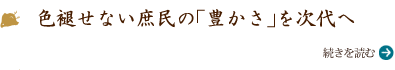 色褪せない庶民の「豊かさ」を次代へ

続きを読む